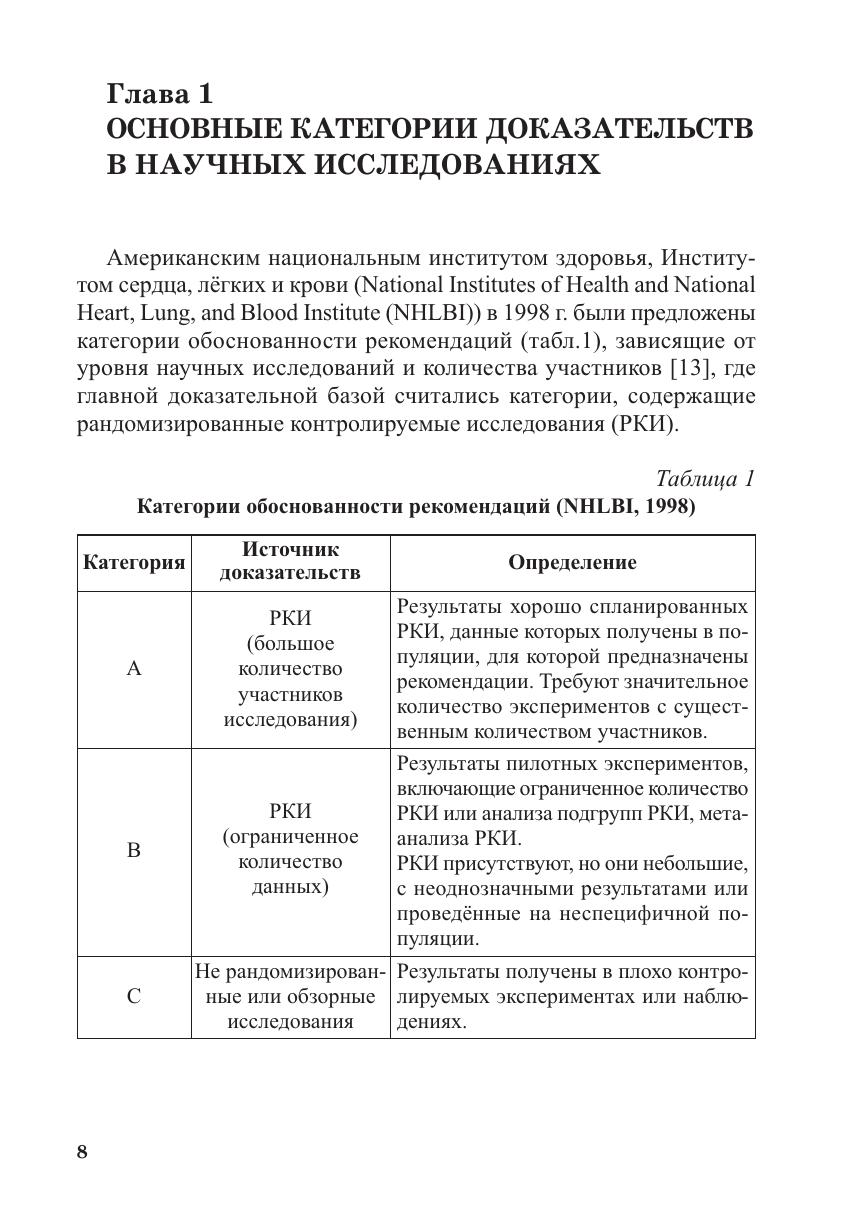 Глава 1
ОСНОВНЫЕ КАТЕГОРИИ ДОКАЗАТЕЛЬСТВ В НАУЧНЫХ ИССЛЕДОВАНИЯХ

Американским национальным институтом здоровья, Институтом сердца, лёгких и крови (National Institutes of Health and National Heart, Lung, and Blood Institute (NHLBI)) в 1998 г. были предложены категории обоснованности рекомендаций (табл.1), зависящие от уровня научных исследований и количества участников [13], где главной доказательной базой считались категории, содержащие рандомизированные контролируемые исследования (РКИ).

Таблица 1
Категории обоснованности рекомендаций (NHLBI, 1998)

| Категория | Источник доказательств | Определение |
|---|---|---|
| A | РКИ (большое количество участников исследования) | Результаты хорошо спланированных РКИ, данные которых получены в популяции, для которой предназначены рекомендации. Требуют значительное количество экспериментов с существенным количеством участников. |
| B | РКИ (ограниченное количество данных) | Результаты пилотных экспериментов, включающие ограниченное количество РКИ или анализа подгрупп РКИ, метаанализа РКИ. РКИ присутствуют, но они небольшие, с неоднозначными результатами или проведённые на неспецифичной популяции. |
| C | Не рандомизированные или обзорные исследования | Результаты получены в плохо контролируемых экспериментах или наблюдениях. |

8